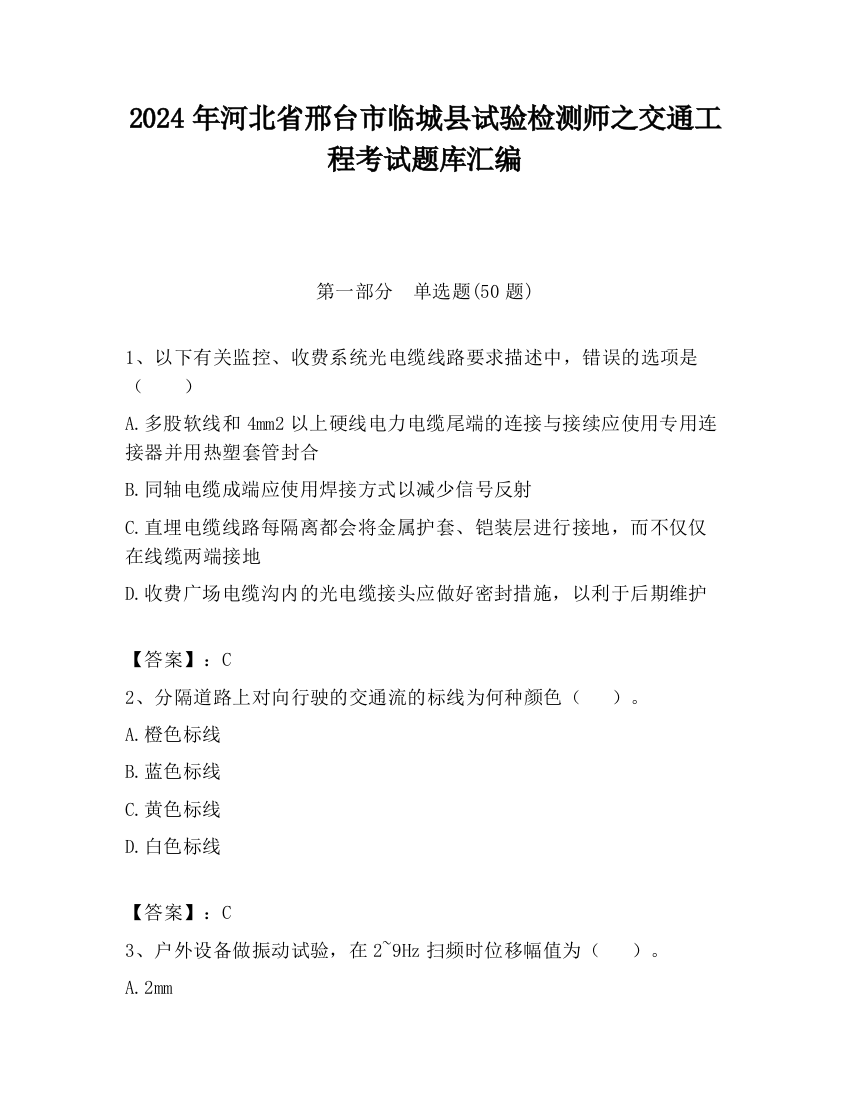 2024 年河北省邢台市临城县试验检测师之交通工程考试题库汇编

第一部分　单选题(50 题)

1、以下有关监控、收费系统光电缆线路要求描述中，错误的选项是（　　）

A.多股软线和 4mm2 以上硬线电力电缆尾端的连接与接续应使用专用连接器并用热塑套管封合

B.同轴电缆成端应使用焊接方式以减少信号反射

C.直埋电缆线路每隔离都会将金属护套、铠装层进行接地，而不仅仅在线缆两端接地

D.收费广场电缆沟内的光电缆接头应做好密封措施，以利于后期维护

【答案】：C

2、分隔道路上对向行驶的交通流的标线为何种颜色（　　）。

A.橙色标线

B.蓝色标线

C.黄色标线

D.白色标线

【答案】：C

3、户外设备做振动试验，在 2~9Hz 扫频时位移幅值为（　　）。

A.2mm